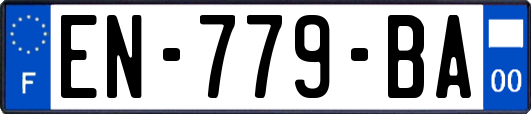 F
EN-779-BA
00